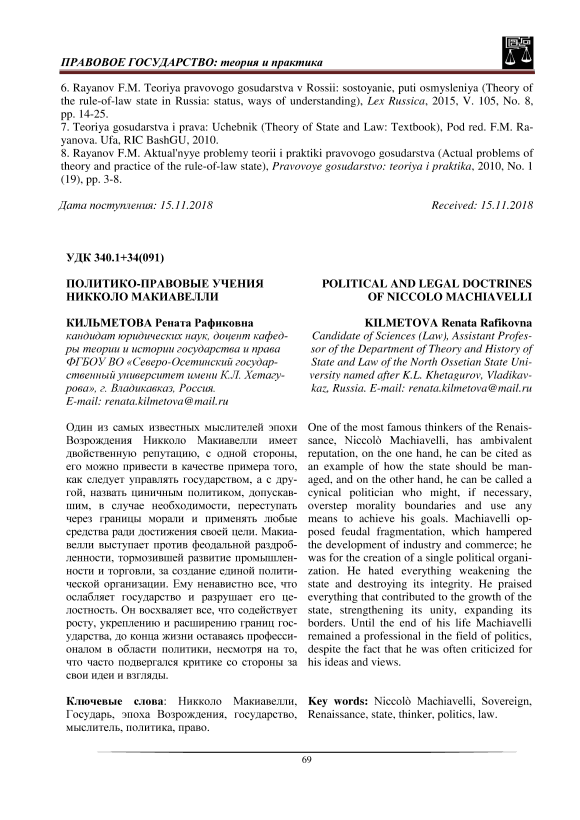 ПРАВОВОЕ ГОСУДАРСТВО: теория и практика

6. Rayanov F.M. Teoriya pravovogo gosudarstva v Rossii: sostoyanie, puti osmysleniya (Theory of the rule-of-law state in Russia: status, ways of understanding), Lex Russica, 2015, V. 105, No. 8, pp. 14-25.
7. Teoriya gosudarstva i prava: Uchebnik (Theory of State and Law: Textbook), Pod red. F.M. Rayanova. Ufa, RIC BashGU, 2010.
8. Rayanov F.M. Aktual'nyye problemy teorii i praktiki pravovogo gosudarstva (Actual problems of theory and practice of the rule-of-law state), Pravovoye gosudarstvo: teoriya i praktika, 2010, No. 1 (19), pp. 3-8.

Дата поступления: 15.11.2018

Received: 15.11.2018

УДК 340.1+34(091)

ПОЛИТИКО-ПРАВОВЫЕ УЧЕНИЯ НИККОЛО МАКИАВЕЛЛИ

КИЛЬМЕТОВА Рената Рафиковна
кандидат юридических наук, доцент кафедры теории и истории государства и права ФГБОУ ВО «Северо-Осетинский государственный университет имени К.Л. Хетагурова», г. Владикавказ, Россия. E-mail: renata.kilmetova@mail.ru

Один из самых известных мыслителей эпохи Возрождения Никколо Макиавелли имеет двойственную репутацию, с одной стороны, его можно привести в качестве примера того, как следует управлять государством, а с другой, назвать циничным политиком, допускавшим, в случае необходимости, переступать через границы морали и применять любые средства ради достижения своей цели. Макиавелли выступает против феодальной раздробленности, тормозившей развитие промышленности и торговли, за создание единой политической организации. Ему ненавистно все, что ослабляет государство и разрушает его целостность. Он восхваляет все, что содействует росту, укреплению и расширению границ государства, до конца жизни оставаясь профессионалом в области политики, несмотря на то, что часто подвергался критике со стороны за свои идеи и взгляды.

Ключевые слова: Никколо Макиавелли, Государь, эпоха Возрождения, государство, мыслитель, политика, право.

POLITICAL AND LEGAL DOCTRINES OF NICCOLO MACHIAVELLI

KILMETOVA Renata Rafikovna
Candidate of Sciences (Law), Assistant Professor of the Department of Theory and History of State and Law of the North Ossetian State University named after K.L. Khetagurov, Vladikavkaz, Russia. E-mail: renata.kilmetova@mail.ru

One of the most famous thinkers of the Renaissance, Niccolò Machiavelli, has ambivalent reputation, on the one hand, he can be cited as an example of how the state should be managed, and on the other hand, he can be called a cynical politician who might, if necessary, overstep morality boundaries and use any means to achieve his goals. Machiavelli opposed feudal fragmentation, which hampered the development of industry and commerce; he was for the creation of a single political organization. He hated everything weakening the state and destroying its integrity. He praised everything that contributed to the growth of the state, strengthening its unity, expanding its borders. Until the end of his life Machiavelli remained a professional in the field of politics, despite the fact that he was often criticized for his ideas and views.

Key words: Niccolò Machiavelli, Sovereign, Renaissance, state, thinker, politics, law.

69